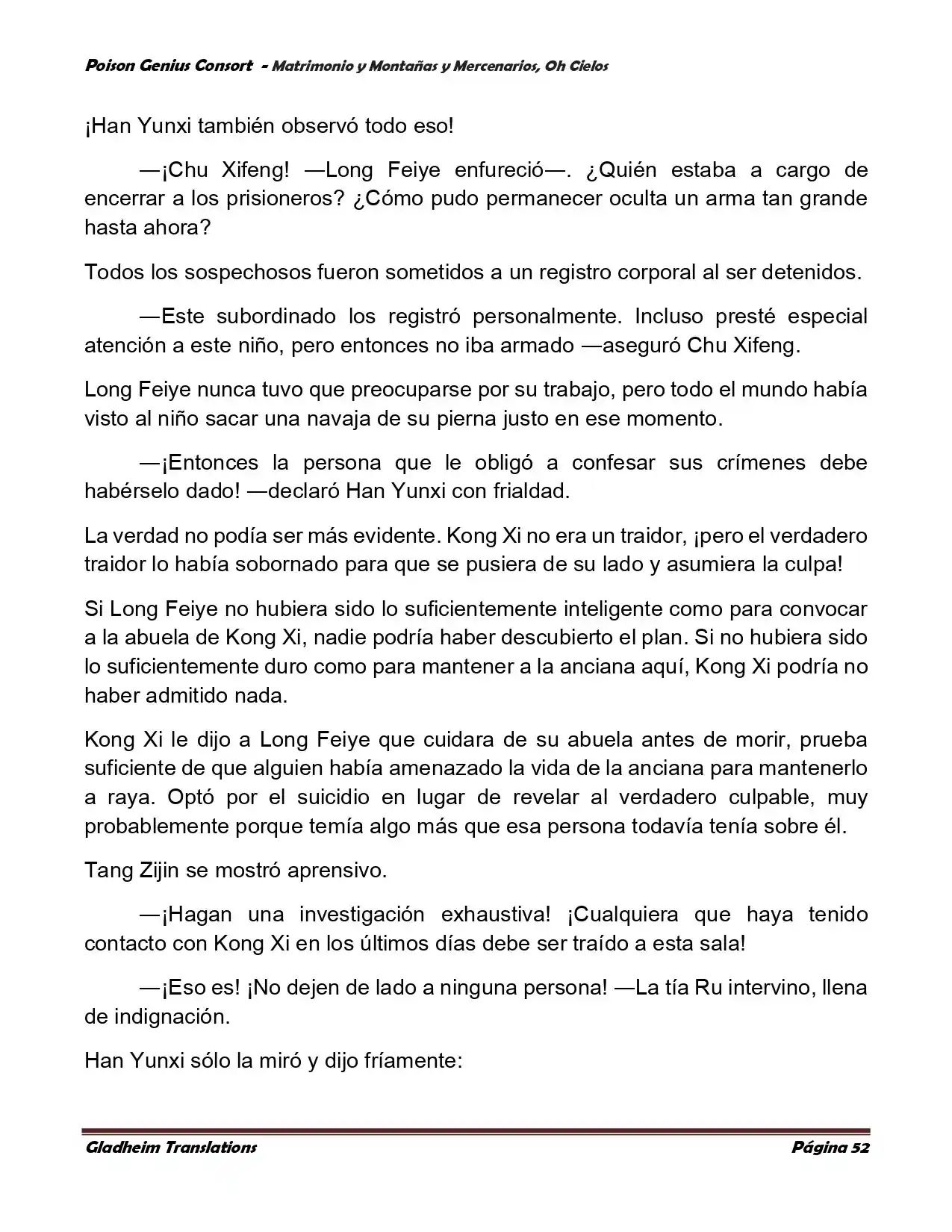 Poison Genius Consort - Matrimonio y Montañas y Mercenarios, Oh Cielos

¡Han Yunxi también observó todo eso!

—¡Chu Xifeng! —Long Feiye enfureció—. ¿Quién estaba a cargo de encerrar a los prisioneros? ¿Cómo pudo permanecer oculta un arma tan grande hasta ahora?

Todos los sospechosos fueron sometidos a un registro corporal al ser detenidos.

—Este subordinado los registró personalmente. Incluso presté especial atención a este niño, pero entonces no iba armado —aseguró Chu Xifeng.

Long Feiye nunca tuvo que preocuparse por su trabajo, pero todo el mundo había visto al niño sacar una navaja de su pierna justo en ese momento.

—¡Entonces la persona que le obligó a confesar sus crímenes debe habérselo dado! —declaró Han Yunxi con frialdad.

La verdad no podía ser más evidente. Kong Xi no era un traidor, ¡pero el verdadero traidor lo había sobornado para que se pusiera de su lado y asumiera la culpa!

Si Long Feiye no hubiera sido lo suficientemente inteligente como para convocar a la abuela de Kong Xi, nadie podría haber descubierto el plan. Si no hubiera sido lo suficientemente duro como para mantener a la anciana aquí, Kong Xi podría no haber admitido nada.

Kong Xi le dijo a Long Feiye que cuidara de su abuela antes de morir, prueba suficiente de que alguien había amenazado la vida de la anciana para mantenerlo a raya. Optó por el suicidio en lugar de revelar al verdadero culpable, muy probablemente porque temía algo más que esa persona todavía tenía sobre él.

Tang Zijin se mostró aprensivo.

—¡Hagan una investigación exhaustiva! ¡Cualquiera que haya tenido contacto con Kong Xi en los últimos días debe ser traído a esta sala!

—¡Eso es! ¡No dejen de lado a ninguna persona! —La tía Ru intervino, llena de indignación.

Han Yunxi sólo la miró y dijo fríamente:

Gladheim Translations Página 52